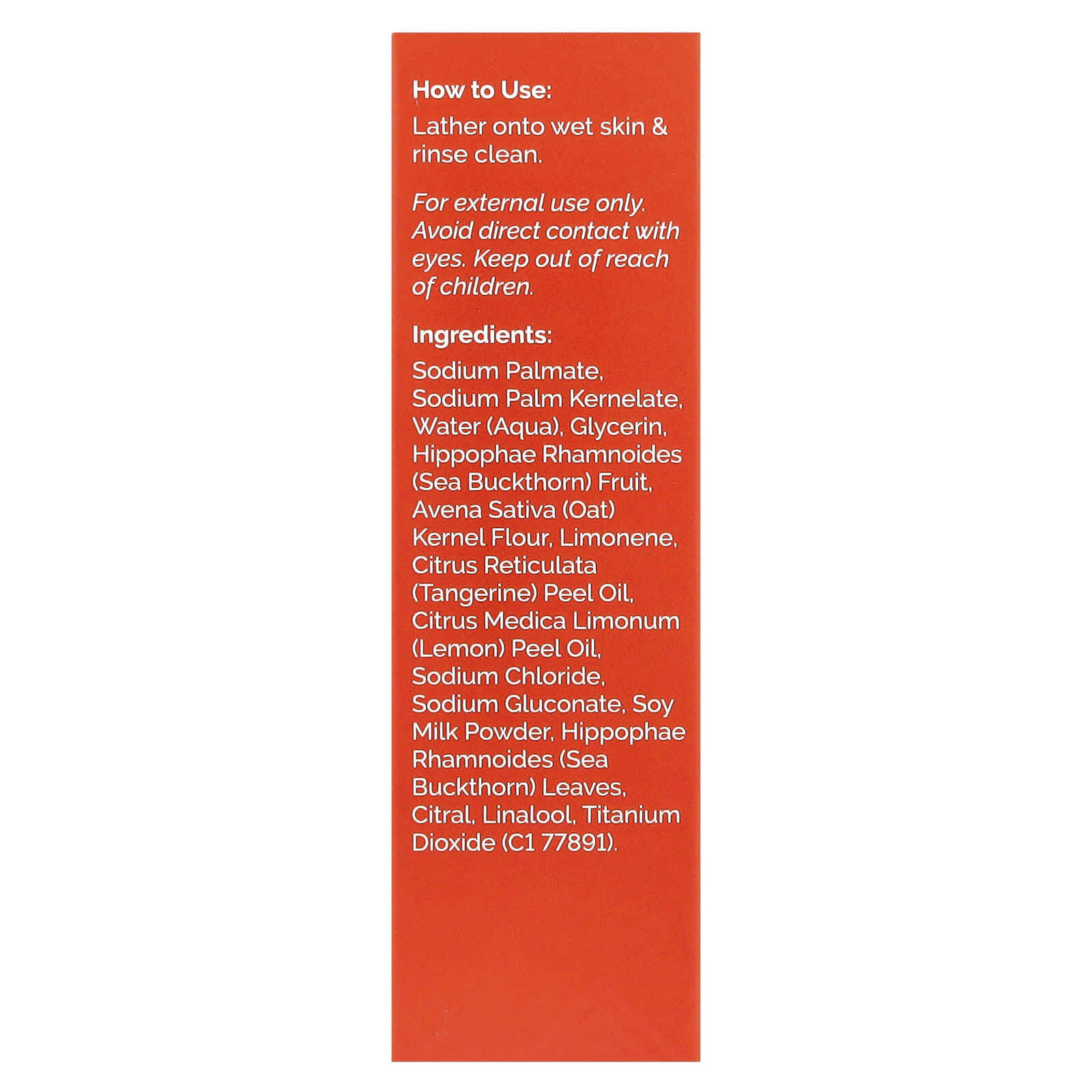 How to Use:

Lather onto wet skin & rinse clean.

For external use only. Avoid direct contact with eyes. Keep out of reach of children.

Ingredients:

Sodium Palmate, Sodium Palm Kernelate, Water (Aqua), Glycerin, Hippophae Rhamnoides (Sea Buckthorn) Fruit, Avena Sativa (Oat) Kernel Flour, Limonene, Citrus Reticulata (Tangerine) Peel Oil, Citrus Medica Limonum (Lemon) Peel Oil, Sodium Chloride, Sodium Gluconate, Soy Milk Powder, Hippophae Rhamnoides (Sea Buckthorn) Leaves, Citral, Linalool, Titanium Dioxide (C1 77891).